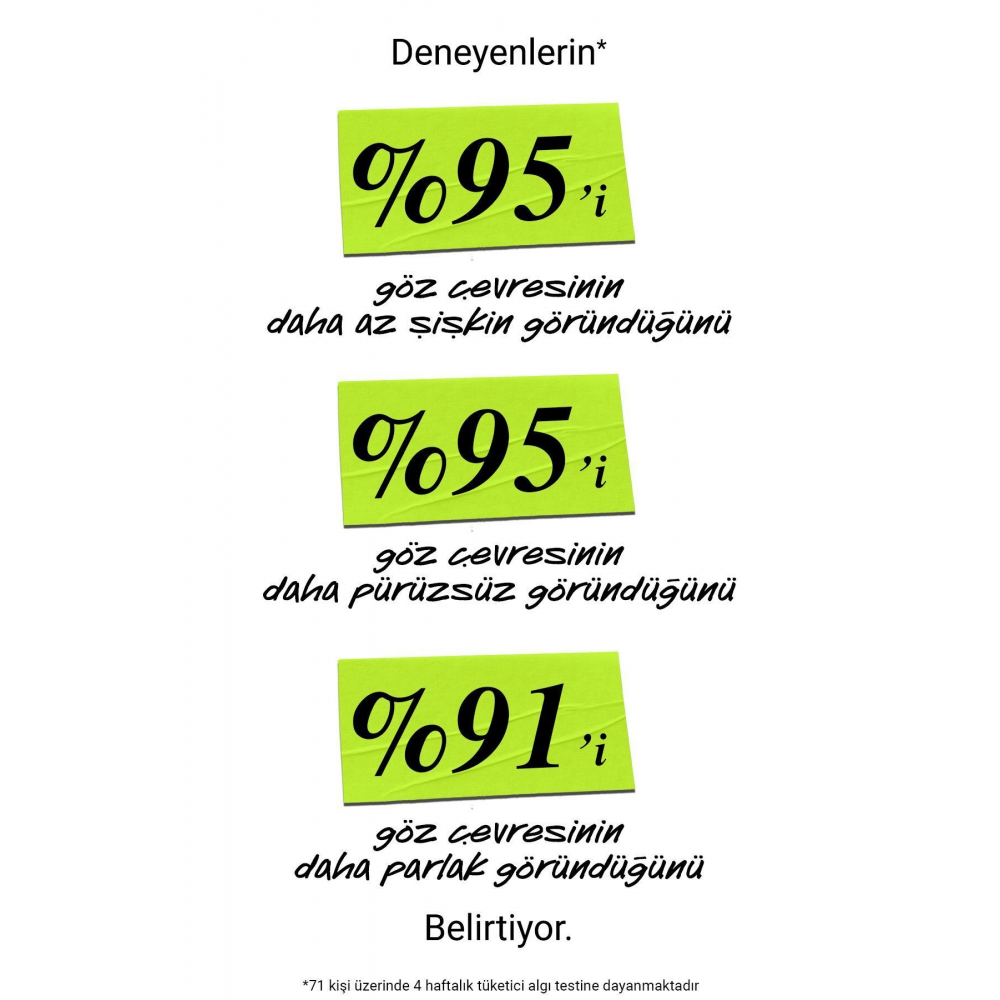 Deneyenlerin*

%95'i

göz çevresinin daha az şişkin göründüğünü

%95'i

göz çevresinin daha pürüzsüz göründüğünü

%91'i

göz çevresinin daha parlak göründüğünü

Belirtiyor.

*71 kişi üzerinde 4 haftalık tüketici algı testine dayanmaktadır